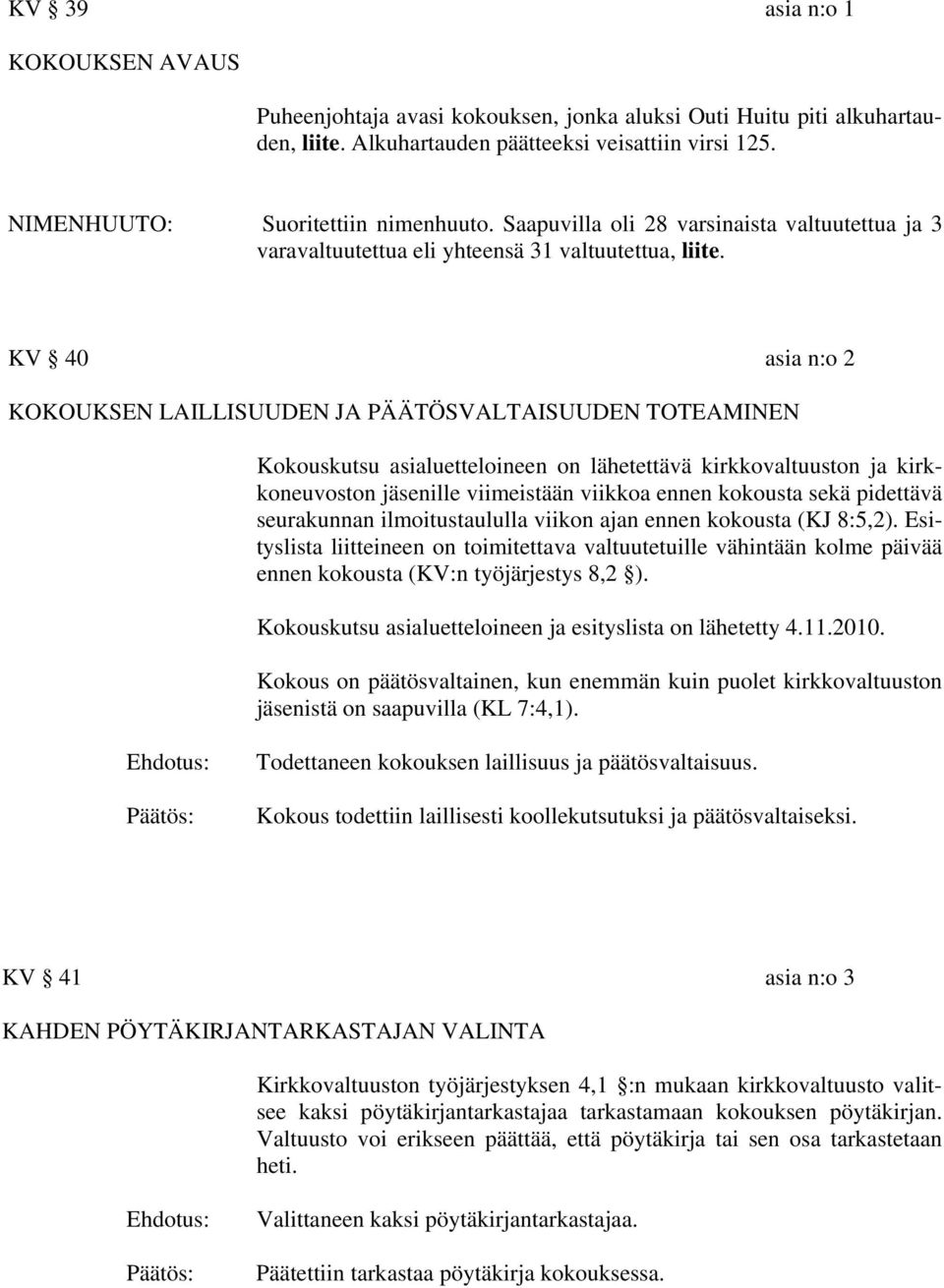 KV § 39 asia n:o 1

KOKOUKSEN AVAUS

Puheenjohtaja avasi kokouksen, jonka aluksi Outi Huitu piti alkuhartauden, liite. Alkuhartauden päätteeksi veisattiin virsi 125.

NIMENHUUTO: Suoritettiin nimenhuuto. Saapuvilla oli 28 varsinaista valtuutettua ja 3 varavaltuutettua eli yhteensä 31 valtuutettua, liite.

KV § 40 asia n:o 2

KOKOUKSEN LAILLISUUDEN JA PÄÄTÖSVALTAISUUDEN TOTEAMINEN

Kokouskutsu asialuetteloineen on lähetettävä kirkkovaltuuston ja kirkkoneuvoston jäsenille viimeistään viikkoa ennen kokousta sekä pidettävä seurakunnan ilmoitustaululla viikon ajan ennen kokousta (KJ 8:5,2). Esityslista liitteineen on toimitettava valtuutetuille vähintään kolme päivää ennen kokousta (KV:n työjärjestys 8,2 §).

Kokouskutsu asialuetteloineen ja esityslista on lähetetty 4.11.2010.

Kokous on päätösvaltainen, kun enemmän kuin puolet kirkkovaltuuston jäsenistä on saapuvilla (KL 7:4,1).

Ehdotus: Todettaneen kokouksen laillisuus ja päätösvaltaisuus.

Päätös: Kokous todettiin laillisesti koollekutsutuksi ja päätösvaltaiseksi.

KV § 41 asia n:o 3

KAHDEN PÖYTÄKIRJANTARKASTAJAN VALINTA

Kirkkovaltuuston työjärjestyksen 4,1 §:n mukaan kirkkovaltuusto valitsee kaksi pöytäkirjantarkastajaa tarkastamaan kokouksen pöytäkirjan. Valtuusto voi erikseen päättää, että pöytäkirja tai sen osa tarkastetaan heti.

Ehdotus: Valittaneen kaksi pöytäkirjantarkastajaa.

Päätös: Päätettiin tarkastaa pöytäkirja kokouksessa.